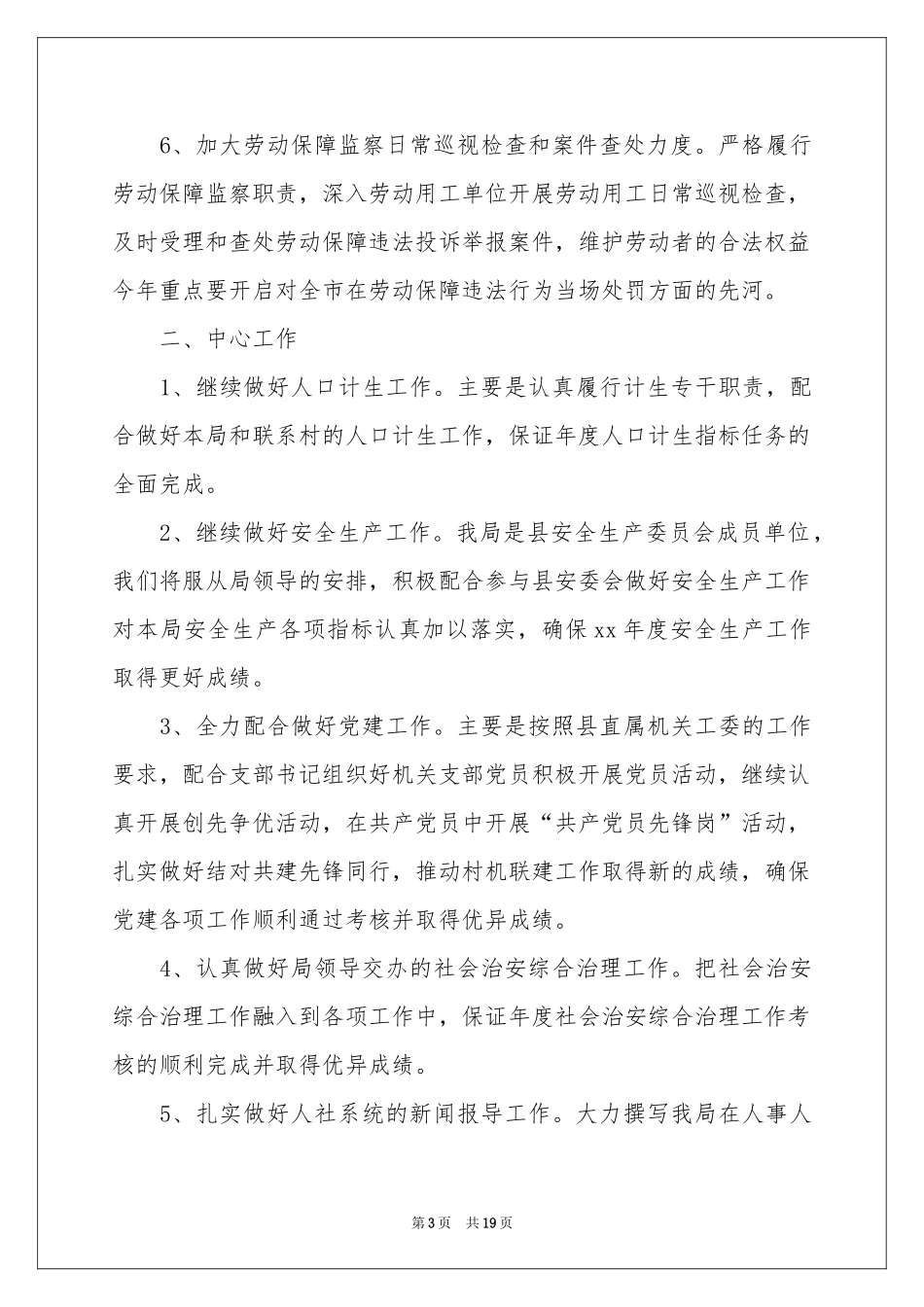 6、加大劳动保障监察日常巡视检查和案件查处力度。严格履行劳动保障监察职责，深入劳动用工单位开展劳动用工日常巡视检查，及时受理和查处劳动保障违法投诉举报案件，维护劳动者的合法权益今年重点要开启对全市在劳动保障违法行为当场处罚方面的先河。

二、中心工作

1、继续做好人口计生工作。主要是认真履行计生专干职责，配合做好本局和联系村的人口计生工作，保证年度人口计生指标任务的全面完成。

2、继续做好安全生产工作。我局是县安全生产委员会成员单位，我们将服从局领导的安排，积极配合参与县安委会做好安全生产工作对本局安全生产各项指标认真加以落实，确保xx年度安全生产工作取得更好成绩。

3、全力配合做好党建工作。主要是按照县直属机关工委的工作要求，配合支部书记组织好机关支部党员积极开展党员活动，继续认真开展创先争优活动，在共产党员中开展“共产党员先锋岗”活动，扎实做好结对共建先锋同行，推动村机联建工作取得新的成绩，确保党建各项工作顺利通过考核并取得优异成绩。

4、认真做好局领导交办的社会治安综合治理工作。把社会治安综合治理工作融入到各项工作中，保证年度社会治安综合治理工作考核的顺利完成并取得优异成绩。

5、扎实做好人社系统的新闻报导工作。大力撰写我局在人事人

第3页 共19页